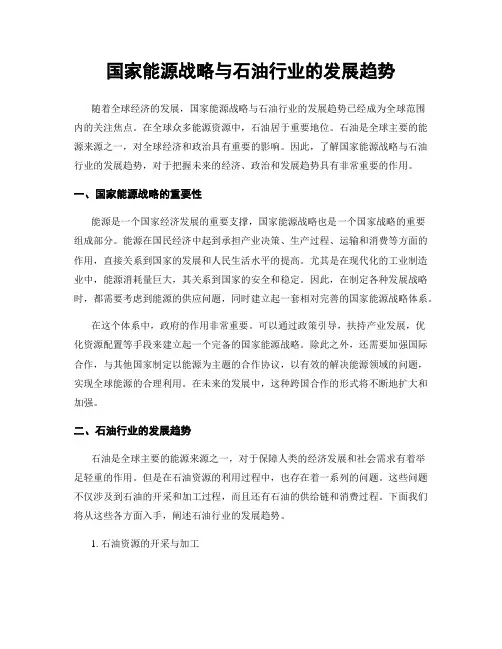 国家能源战略与石油行业的发展趋势

随着全球经济的发展，国家能源战略与石油行业的发展趋势已经成为全球范围内的关注焦点。在全球众多能源资源中，石油居于重要地位。石油是全球主要的能源来源之一，对全球经济和政治具有重要的影响。因此，了解国家能源战略与石油行业的发展趋势，对于把握未来的经济、政治和发展趋势具有非常重要的作用。

一、国家能源战略的重要性

能源是一个国家经济发展的重要支撑，国家能源战略也是一个国家战略的重要组成部分。能源在国民经济中起到承担产业决策、生产过程、运输和消费等方面的作用，直接关系到国家的发展和人民生活水平的提高。尤其是在现代化的工业制造业中，能源消耗量巨大，其关系到国家的安全和稳定。因此，在制定各种发展战略时，都需要考虑到能源的供应问题，同时建立起一套相对完善的国家能源战略体系。

在这个体系中，政府的作用非常重要。可以通过政策引导，扶持产业发展，优化资源配置等手段来建立起一个完备的国家能源战略。除此之外，还需要加强国际合作，与其他国家制定以能源为主题的合作协议，以有效的解决能源领域的问题，实现全球能源的合理利用。在未来的发展中，这种跨国合作的形式将不断地扩大和加强。

二、石油行业的发展趋势

石油是全球主要的能源来源之一，对于保障人类的经济发展和社会需求有着举足轻重的作用。但是在石油资源的利用过程中，也存在着一系列的问题。这些问题不仅涉及到石油的开采和加工过程，而且还有石油的供给链和消费过程。下面我们将从这些各方面入手，阐述石油行业的发展趋势。

1. 石油资源的开采与加工